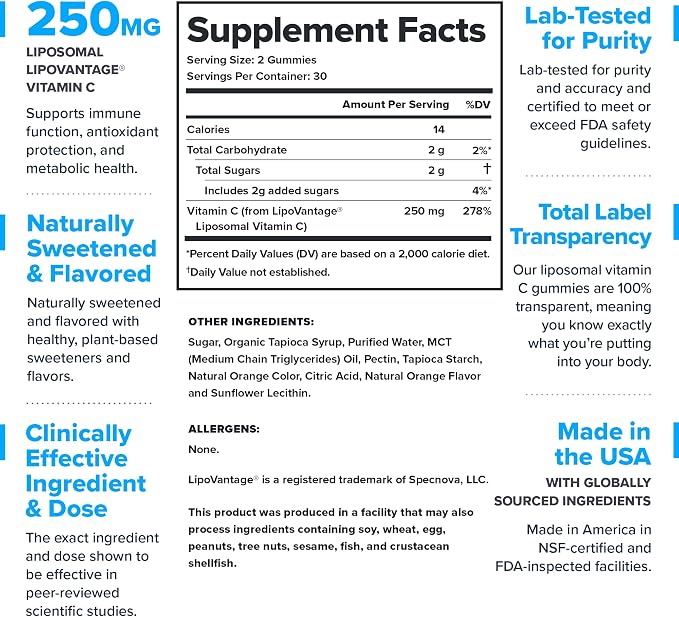 250MG

LIPOSOMAL LIPOVANTAGE® VITAMIN C

Supports immune function, antioxidant protection, and metabolic health.

Naturally Sweetened & Flavored

Naturally sweetened and flavored with healthy, plant-based sweeteners and flavors.

Clinically Effective Ingredient & Dose

The exact ingredient and dose shown to be effective in peer-reviewed scientific studies.

Supplement Facts

Serving Size: 2 Gummies
Servings Per Container: 30

| | Amount Per Serving | %DV |
|---|---|---|
| Calories | 14 | |
| Total Carbohydrate | 2 g | 2%* |
| Total Sugars | 2 g | † |
| Includes 2g added sugars | | 4%* |
| Vitamin C (from LipoVantage® Liposomal Vitamin C) | 250 mg | 278% |

*Percent Daily Values (DV) are based on a 2,000 calorie diet.
†Daily Value not established.

OTHER INGREDIENTS:

Sugar, Organic Tapioca Syrup, Purified Water, MCT (Medium Chain Triglycerides) Oil, Pectin, Tapioca Starch, Natural Orange Color, Citric Acid, Natural Orange Flavor and Sunflower Lecithin.

ALLERGENS:

None.

LipoVantage® is a registered trademark of Specnova, LLC.

This product was produced in a facility that may also process ingredients containing soy, wheat, egg, peanuts, tree nuts, sesame, fish, and crustacean shellfish.

Lab-Tested for Purity

Lab-tested for purity and accuracy and certified to meet or exceed FDA safety guidelines.

Total Label Transparency

Our liposomal vitamin C gummies are 100% transparent, meaning you know exactly what you're putting into your body.

Made in the USA

WITH GLOBALLY SOURCED INGREDIENTS

Made in America in NSF-certified and FDA-inspected facilities.